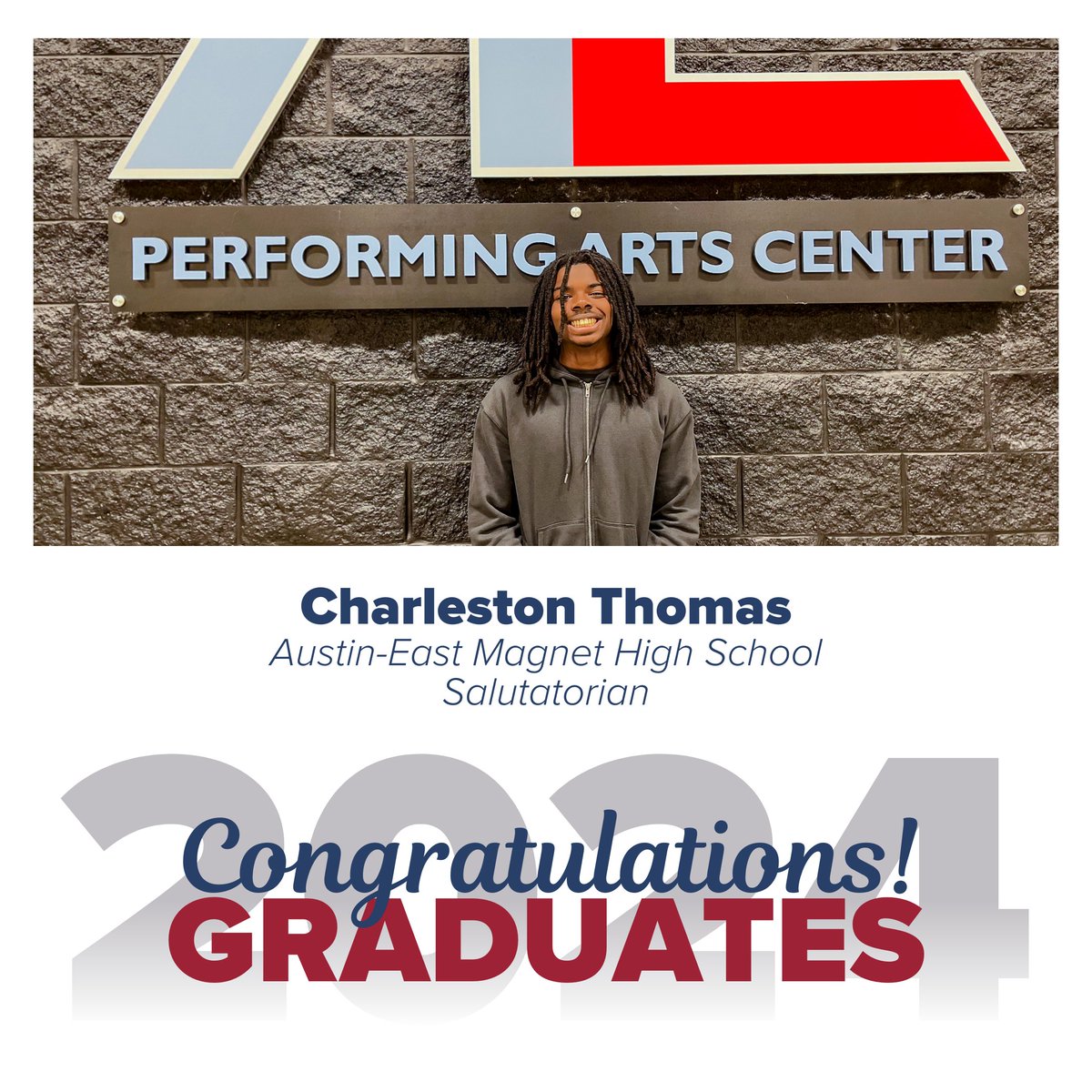 PERFORMING ARTS CENTER

Charleston Thomas
Austin-East Magnet High School
Salutatorian

2024
Congratulations!
GRADUATES